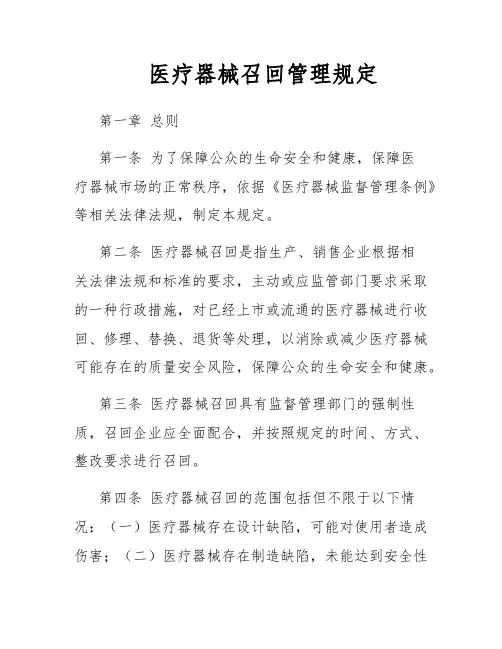 医疗器械召回管理规定

第一章 总则

第一条 为了保障公众的生命安全和健康，保障医疗器械市场的正常秩序，依据《医疗器械监督管理条例》等相关法律法规，制定本规定。

第二条 医疗器械召回是指生产、销售企业根据相关法律法规和标准的要求，主动或应监管部门要求采取的一种行政措施，对已经上市或流通的医疗器械进行收回、修理、替换、退货等处理，以消除或减少医疗器械可能存在的质量安全风险，保障公众的生命安全和健康。

第三条 医疗器械召回具有监督管理部门的强制性质，召回企业应全面配合，并按照规定的时间、方式、整改要求进行召回。

第四条 医疗器械召回的范围包括但不限于以下情况：（一）医疗器械存在设计缺陷，可能对使用者造成伤害；（二）医疗器械存在制造缺陷，未能达到安全性